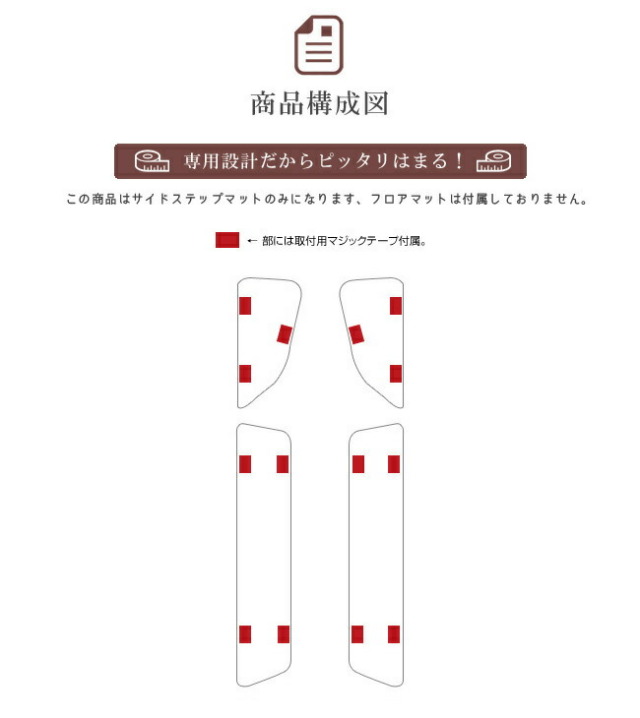 商品構成図

専用設計だからピッタリはまる！

この商品はサイドステップマットのみになります、フロアマットは付属しておりません。

← 部には取付用マジックテープ付属。